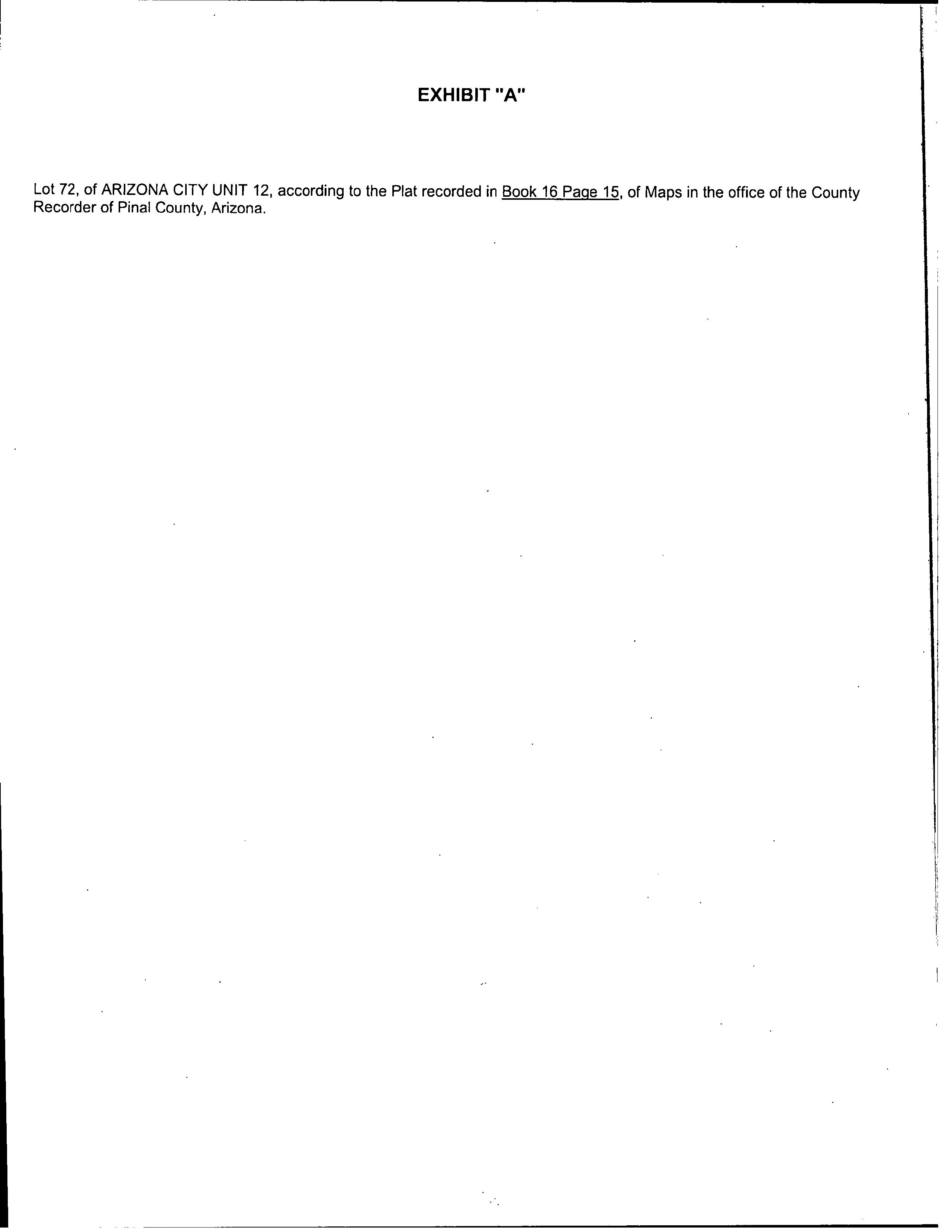 EXHIBIT "A"

Lot 72, of ARIZONA CITY UNIT 12, according to the Plat recorded in Book 16 Page 15, of Maps in the office of the County Recorder of Pinal County, Arizona.